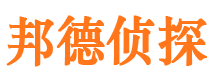 邦德侦探